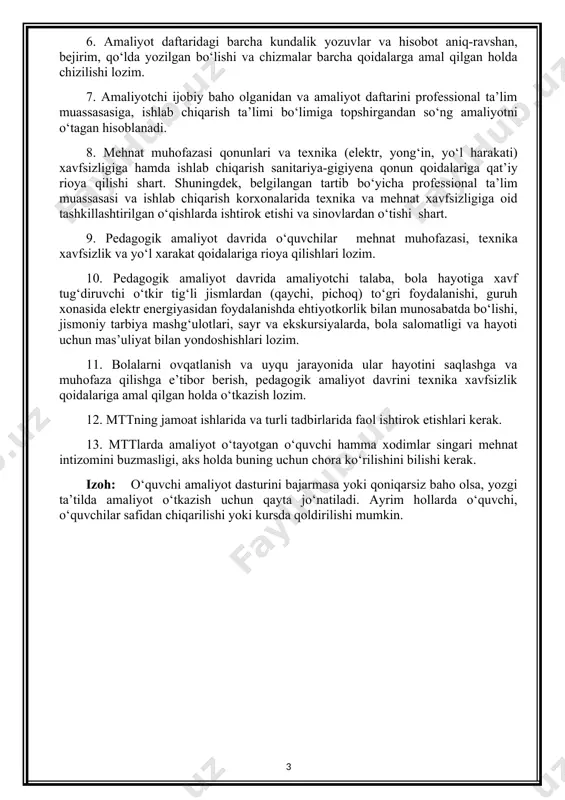 6. Amaliyot daftaridagi barcha kundalik yozuvlar va hisobot aniq-ravshan, bejirim, qo‘lda yozilgan bo‘lishi va chizmalar barcha qoidalarga amal qilgan holda chizilishi lozim.

7. Amaliyotchi ijobiy baho olganidan va amaliyot daftarini professional ta’lim muassasasiga, ishlab chiqarish ta’limi bo‘limiga topshirgandan so‘ng amaliyotni o‘tagan hisoblanadi.

8. Mehnat muhofazasi qonunlari va texnika (elektr, yong‘in, yo‘l harakati) xavfsizligiga hamda ishlab chiqarish sanitariya-gigiyena qonun qoidalariga qat’iy rioya qilishi shart. Shuningdek, belgilangan tartib bo‘yicha professional ta’lim muassasasi va ishlab chiqarish korxonalarida texnika va mehnat xavfsizligiga oid tashkillashtirilgan o‘qishlarda ishtirok etishi va sinovlardan o‘tishi shart.

9. Pedagogik amaliyot davrida o‘quvchilar mehnat muhofazasi, texnika xavfsizlik va yo‘l xarakat qoidalariga rioya qilishlari lozim.

10. Pedagogik amaliyot davrida amaliyotchi talaba, bola hayotiga xavf tug‘diruvchi o‘tkir tig‘li jismlardan (qaychi, pichoq) to‘gri foydalanishi, guruh xonasida elektr energiyasidan foydalanishda ehtiyotkorlik bilan munosabatda bo‘lishi, jismoniy tarbiya mashg‘ulotlari, sayr va ekskursiyalarda, bola salomatligi va hayoti uchun mas’uliyat bilan yondoshishlari lozim.

11. Bolalarni ovqatlanish va uyqu jarayonida ular hayotini saqlashga va muhofaza qilishga e’tibor berish, pedagogik amaliyot davrini texnika xavfsizlik qoidalariga amal qilgan holda o‘tkazish lozim.

12. MTTning jamoat ishlarida va turli tadbirlarida faol ishtirok etishlari kerak.

13. MTTlarda amaliyot o‘tayotgan o‘quvchi hamma xodimlar singari mehnat intizomini buzmasligi, aks holda buning uchun chora ko‘rilishini bilishi kerak.

Izoh: O‘quvchi amaliyot dasturini bajarmasa yoki qoniqarsiz baho olsa, yozgi ta’tilda amaliyot o‘tkazish uchun qayta jo‘natiladi. Ayrim hollarda o‘quvchi, o‘quvchilar safidan chiqarilishi yoki kursda qoldirilishi mumkin.

3